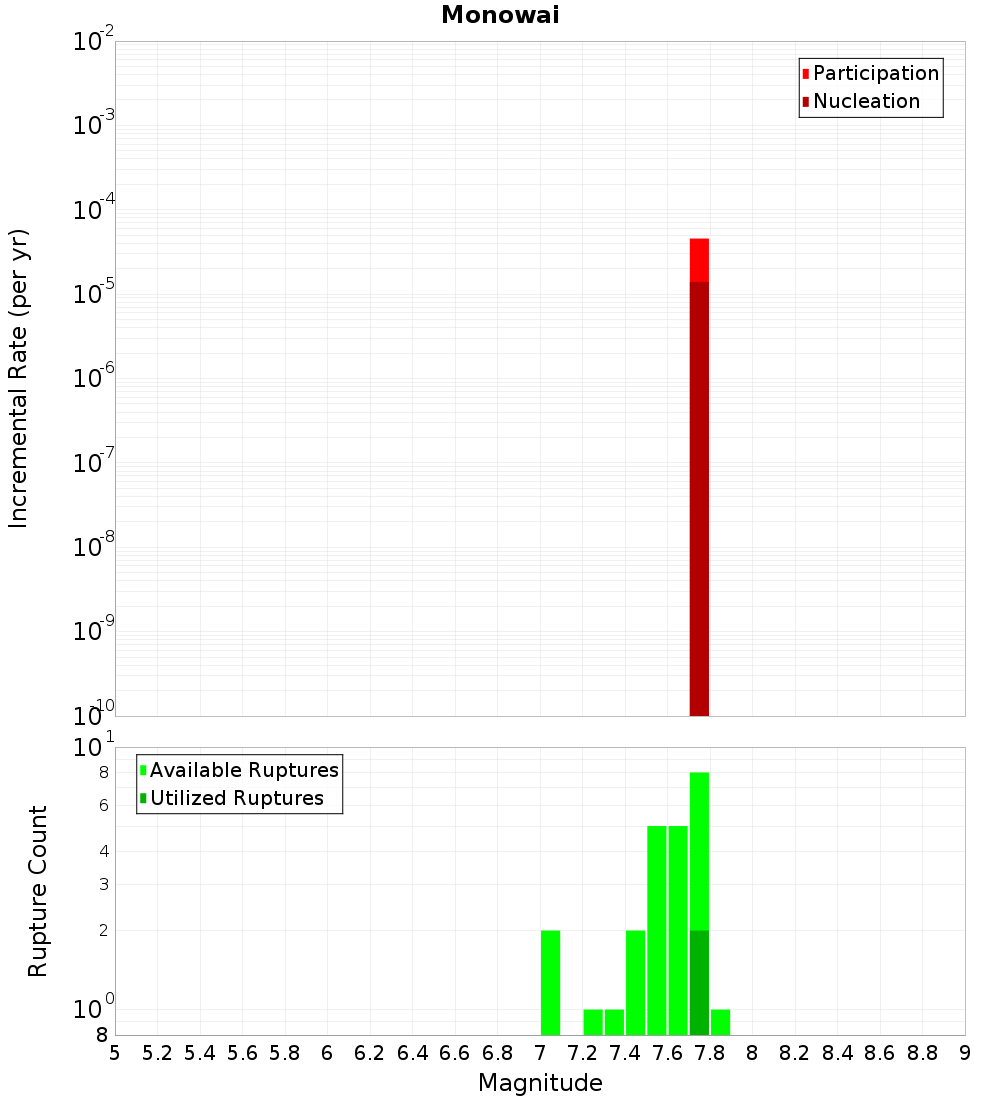 Monowai

Participation
Nucleation

Incremental Rate (per yr)

$10^{-2}$
$10^{-3}$
$10^{-4}$
$10^{-5}$
$10^{-6}$
$10^{-7}$
$10^{-8}$
$10^{-9}$
$10^{-10}$

Available Ruptures
Utilized Ruptures

Rupture Count

$10^{1}$
8
6
4
3
2
$10^{0}$
8

5 5.2 5.4 5.6 5.8 6 6.2 6.4 6.6 6.8 7 7.2 7.4 7.6 7.8 8 8.2 8.4 8.6 8.8 9

Magnitude